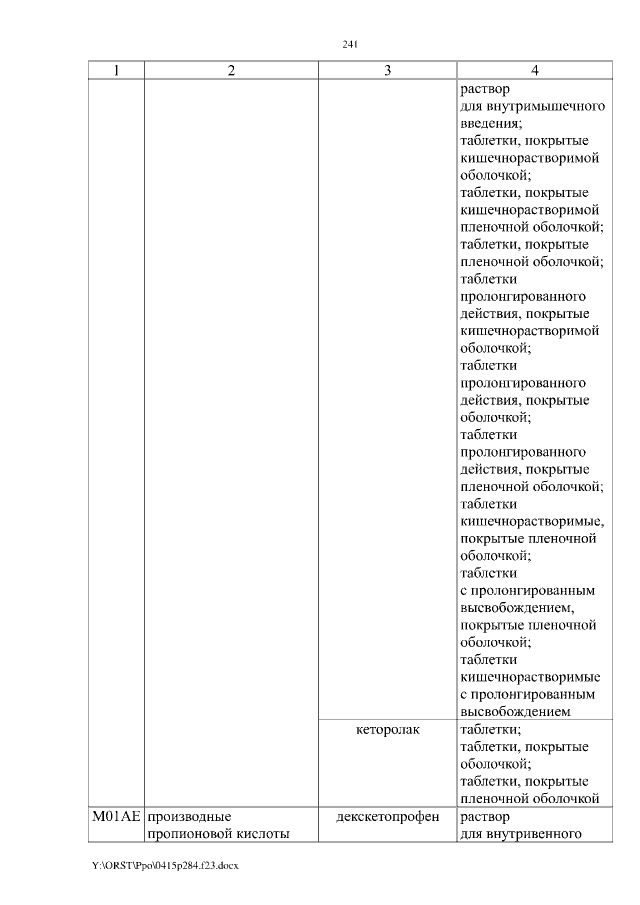 241

| 1 | 2 | 3 | 4 |
|---|---|---|---|
| | | | раствор для внутримышечного введения; таблетки, покрытые кишечнорастворимой оболочкой; таблетки, покрытые кишечнорастворимой пленочной оболочкой; таблетки, покрытые пленочной оболочкой; таблетки пролонгированного действия, покрытые кишечнорастворимой оболочкой; таблетки пролонгированного действия, покрытые оболочкой; таблетки пролонгированного действия, покрытые пленочной оболочкой; таблетки кишечнорастворимые, покрытые пленочной оболочкой; таблетки с пролонгированным высвобождением, покрытые пленочной оболочкой; таблетки кишечнорастворимые с пролонгированным высвобождением |
| | | кеторолак | таблетки; таблетки, покрытые оболочкой; таблетки, покрытые пленочной оболочкой |
| M01AE | производные пропионовой кислоты | декскетопрофен | раствор для внутривенного |

Y:\ORST\Ppo\0415p284.f23.docx